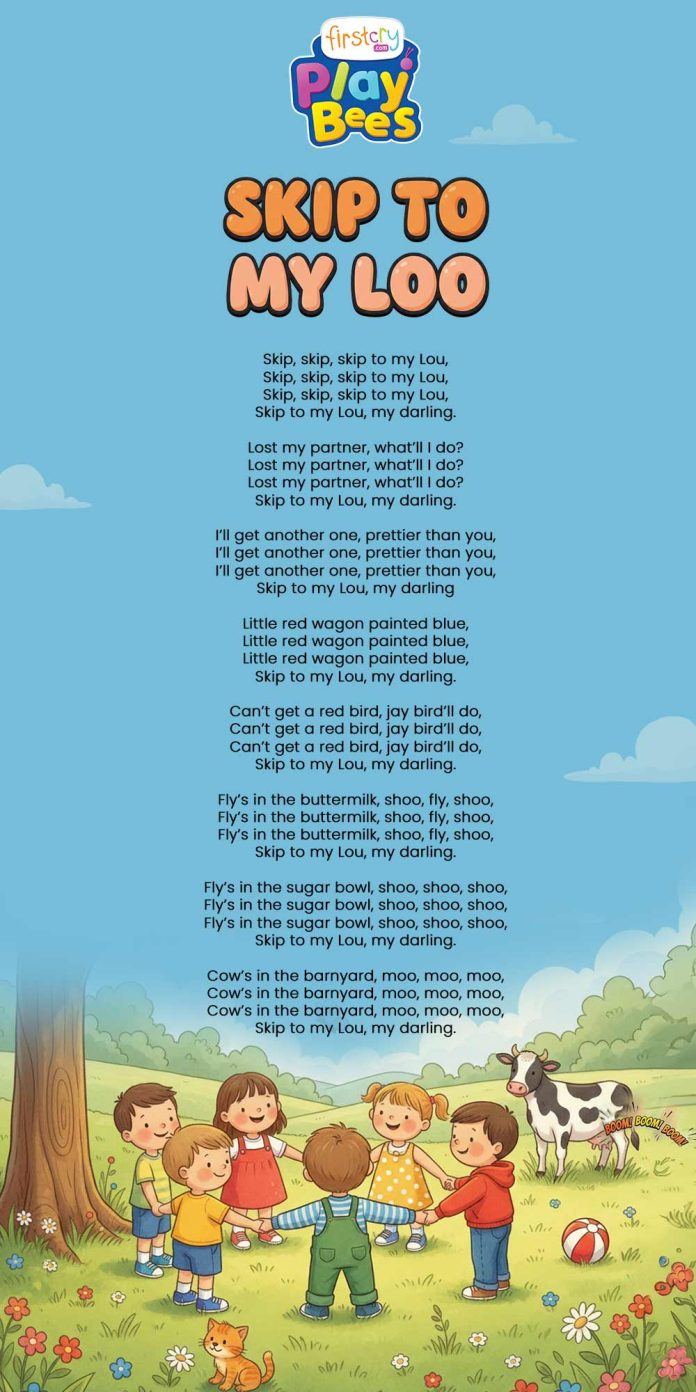 firstcry .com
Play Bees

SKIP TO MY LOO

Skip, skip, skip to my Lou,
Skip, skip, skip to my Lou,
Skip, skip, skip to my Lou,
Skip to my Lou, my darling.

Lost my partner, what'll I do?
Lost my partner, what'll I do?
Lost my partner, what'll I do?
Skip to my Lou, my darling.

I'll get another one, prettier than you,
I'll get another one, prettier than you,
I'll get another one, prettier than you,
Skip to my Lou, my darling

Little red wagon painted blue,
Little red wagon painted blue,
Little red wagon painted blue,
Skip to my Lou, my darling.

Can't get a red bird, jay bird'll do,
Can't get a red bird, jay bird'll do,
Can't get a red bird, jay bird'll do,
Skip to my Lou, my darling.

Fly's in the buttermilk, shoo, fly, shoo,
Fly's in the buttermilk, shoo, fly, shoo,
Fly's in the buttermilk, shoo, fly, shoo,
Skip to my Lou, my darling.

Fly's in the sugar bowl, shoo, shoo, shoo,
Fly's in the sugar bowl, shoo, shoo, shoo,
Fly's in the sugar bowl, shoo, shoo, shoo,
Skip to my Lou, my darling.

Cow's in the barnyard, moo, moo, moo,
Cow's in the barnyard, moo, moo, moo,
Cow's in the barnyard, moo, moo, moo,
Skip to my Lou, my darling.

BOOM! BOOM! BOOM!